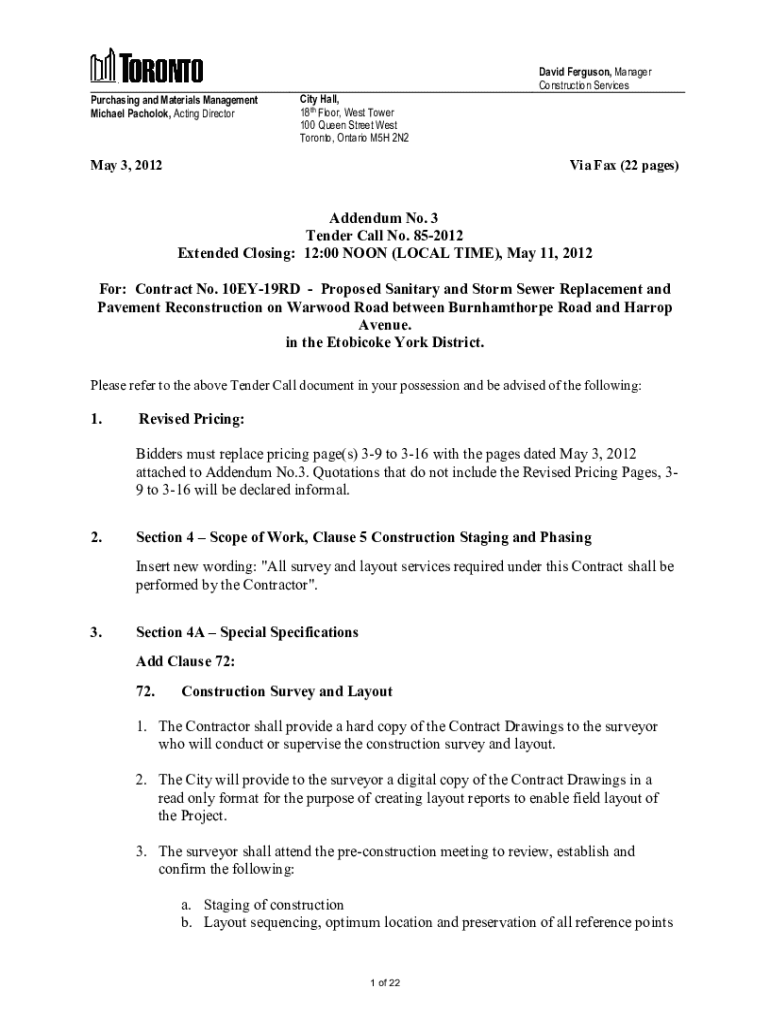 TORONTO

David Ferguson, Manager
Construction Services

Purchasing and Materials Management
Michael Pacholok, Acting Director

City Hall,
18th Floor, West Tower
100 Queen Street West
Toronto, Ontario M5H 2N2

May 3, 2012

Via Fax (22 pages)

Addendum No. 3
Tender Call No. 85-2012
Extended Closing: 12:00 NOON (LOCAL TIME), May 11, 2012

For: Contract No. 10EY-19RD - Proposed Sanitary and Storm Sewer Replacement and Pavement Reconstruction on Warwood Road between Burnhamthorpe Road and Harrop Avenue.
in the Etobicoke York District.

Please refer to the above Tender Call document in your possession and be advised of the following:

1. Revised Pricing:

Bidders must replace pricing page(s) 3-9 to 3-16 with the pages dated May 3, 2012 attached to Addendum No.3. Quotations that do not include the Revised Pricing Pages, 3-9 to 3-16 will be declared informal.

2. Section 4 – Scope of Work, Clause 5 Construction Staging and Phasing

Insert new wording: "All survey and layout services required under this Contract shall be performed by the Contractor".

3. Section 4A – Special Specifications

Add Clause 72:

72. Construction Survey and Layout

1. The Contractor shall provide a hard copy of the Contract Drawings to the surveyor who will conduct or supervise the construction survey and layout.

2. The City will provide to the surveyor a digital copy of the Contract Drawings in a read only format for the purpose of creating layout reports to enable field layout of the Project.

3. The surveyor shall attend the pre-construction meeting to review, establish and confirm the following:

a. Staging of construction
b. Layout sequencing, optimum location and preservation of all reference points

1 of 22